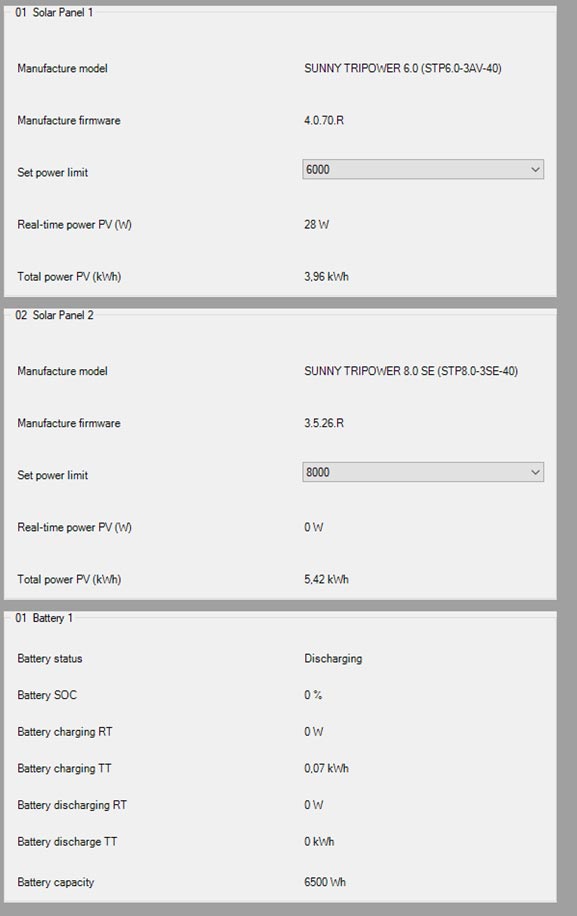 01 Solar Panel 1

Manufacture model SUNNY TRIPOWER 6.0 (STP6.0-3AV-40)

Manufacture firmware 4.0.70.R

Set power limit 6000

Real-time power PV (W) 28 W

Total power PV (kWh) 3,96 kWh

02 Solar Panel 2

Manufacture model SUNNY TRIPOWER 8.0 SE (STP8.0-3SE-40)

Manufacture firmware 3.5.26.R

Set power limit 8000

Real-time power PV (W) 0 W

Total power PV (kWh) 5,42 kWh

01 Battery 1

Battery status Discharging

Battery SOC 0 %

Battery charging RT 0 W

Battery charging TT 0,07 kWh

Battery discharging RT 0 W

Battery discharge TT 0 kWh

Battery capacity 6500 Wh